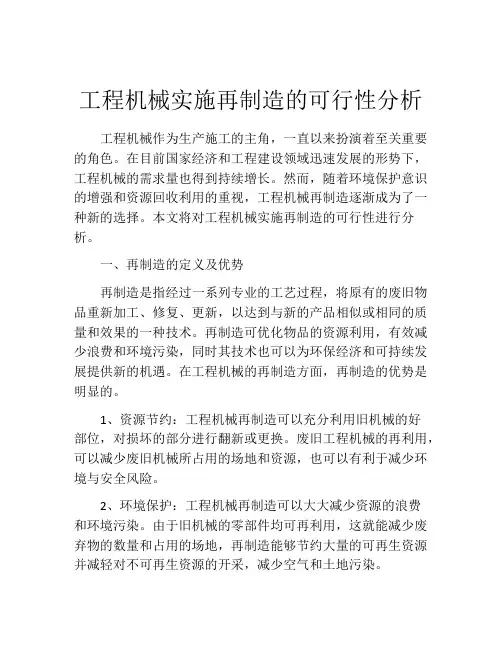 工程机械实施再制造的可行性分析

工程机械作为生产施工的主角，一直以来扮演着至关重要的角色。在目前国家经济和工程建设领域迅速发展的形势下，工程机械的需求量也得到持续增长。然而，随着环境保护意识的增强和资源回收利用的重视，工程机械再制造逐渐成为了一种新的选择。本文将对工程机械实施再制造的可行性进行分析。

一、再制造的定义及优势

再制造是指经过一系列专业的工艺过程，将原有的废旧物品重新加工、修复、更新，以达到与新的产品相似或相同的质量和效果的一种技术。再制造可优化物品的资源利用，有效减少浪费和环境污染，同时其技术也可以为环保经济和可持续发展提供新的机遇。在工程机械的再制造方面，再制造的优势是明显的。

1、资源节约：工程机械再制造可以充分利用旧机械的好部位，对损坏的部分进行翻新或更换。废旧工程机械的再利用，可以减少废旧机械所占用的场地和资源，也可以有利于减少环境与安全风险。

2、环境保护：工程机械再制造可以大大减少资源的浪费和环境污染。由于旧机械的零部件均可再利用，这就能减少废弃物的数量和占用的场地，再制造能够节约大量的可再生资源并减轻对不可再生资源的开采，减少空气和土地污染。